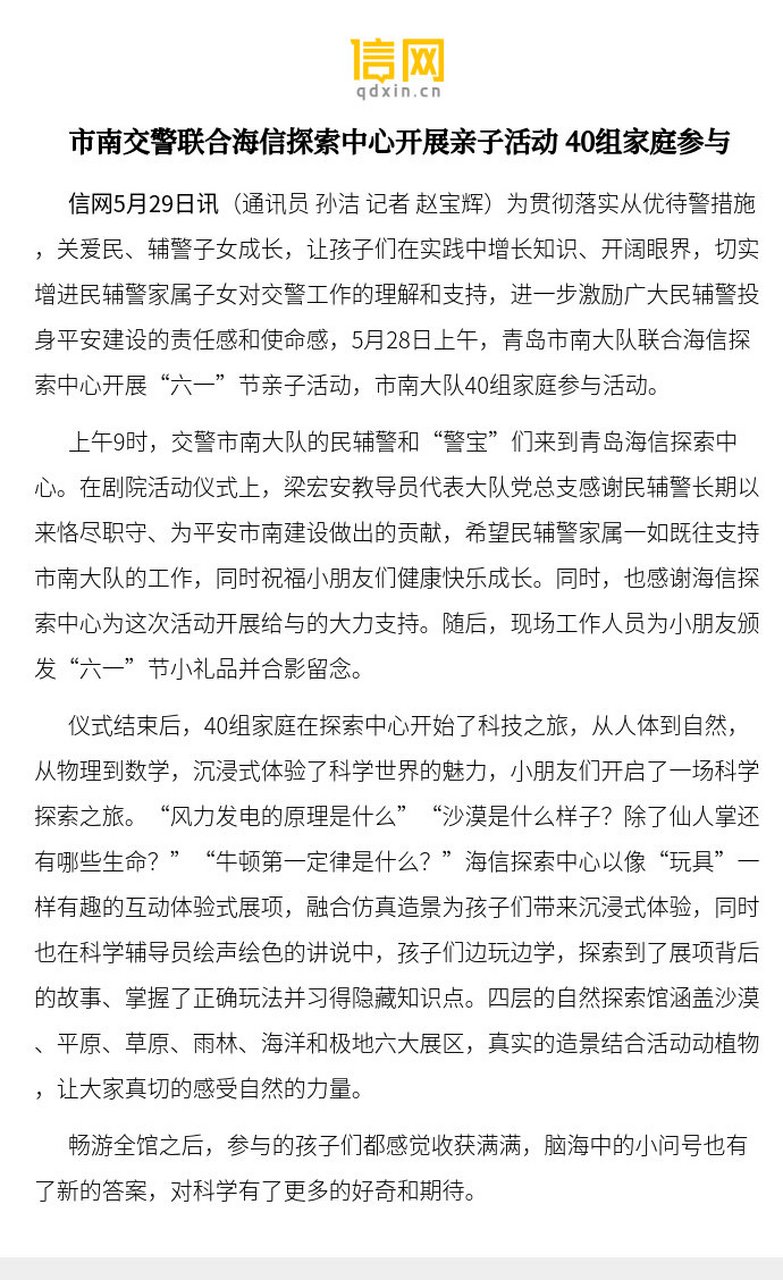 信网
qdxin.cn

市南交警联合海信探索中心开展亲子活动 40组家庭参与

信网5月29日讯（通讯员 孙洁 记者 赵宝辉）为贯彻落实从优待警措施，关爱民、辅警子女成长，让孩子们在实践中增长知识、开阔眼界，切实增进民辅警家属子女对交警工作的理解和支持，进一步激励广大民辅警投身平安建设的责任感和使命感，5月28日上午，青岛市南大队联合海信探索中心开展“六一”节亲子活动，市南大队40组家庭参与活动。

上午9时，交警市南大队的民辅警和“警宝”们来到青岛海信探索中心。在剧院活动仪式上，梁宏安教导员代表大队党总支感谢民辅警长期以来恪尽职守、为平安市南建设做出的贡献，希望民辅警家属一如既往支持市南大队的工作，同时祝福小朋友们健康快乐成长。同时，也感谢海信探索中心为这次活动开展给与的大力支持。随后，现场工作人员为小朋友颁发“六一”节小礼品并合影留念。

仪式结束后，40组家庭在探索中心开始了科技之旅，从人体到自然，从物理到数学，沉浸式体验了科学世界的魅力，小朋友们开启了一场科学探索之旅。“风力发电的原理是什么”“沙漠是什么样子？除了仙人掌还有哪些生命？”“牛顿第一定律是什么？”海信探索中心以像“玩具”一样有趣的互动体验式展项，融合仿真造景为孩子们带来沉浸式体验，同时也在科学辅导员绘声绘色的讲说中，孩子们边玩边学，探索到了展项背后的故事、掌握了正确玩法并习得隐藏知识点。四层的自然探索馆涵盖沙漠、平原、草原、雨林、海洋和极地六大展区，真实的造景结合活动动植物，让大家真切的感受自然的力量。

畅游全馆之后，参与的孩子们都感觉收获满满，脑海中的小问号也有了新的答案，对科学有了更多的好奇和期待。